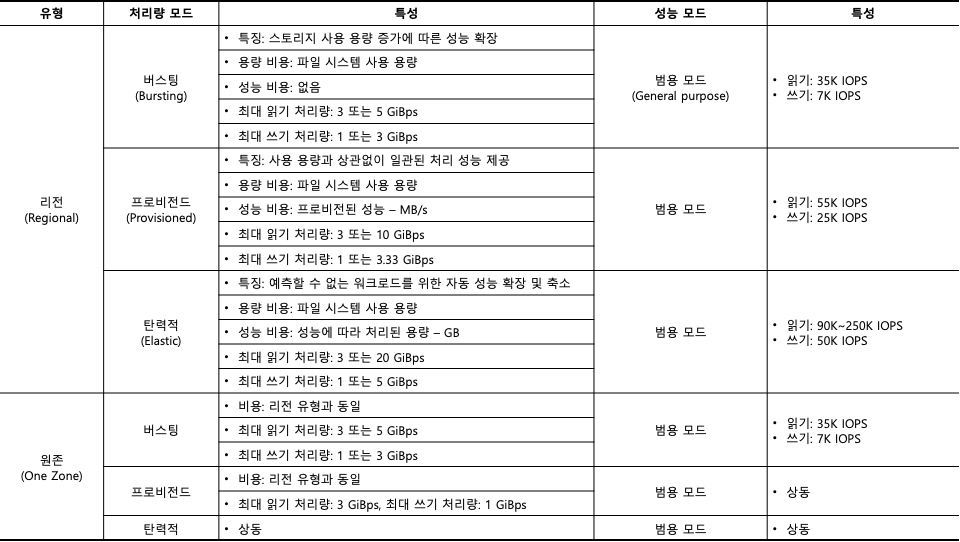 | 유형 | 처리량 모드 | 특성 | 성능 모드 | 특성 |
|---|---|---|---|---|
| 리전 (Regional) | 버스팅 (Bursting) | • 특징: 스토리지 사용 용량 증가에 따른 성능 확장 | 범용 모드 (General purpose) | • 읽기: 35K IOPS • 쓰기: 7K IOPS |
| | | • 용량 비용: 파일 시스템 사용 용량 | | |
| | | • 성능 비용: 없음 | | |
| | | • 최대 읽기 처리량: 3 또는 5 GiBps | | |
| | | • 최대 쓰기 처리량: 1 또는 3 GiBps | | |
| | 프로비전드 (Provisioned) | • 특징: 사용 용량과 상관없이 일관된 처리 성능 제공 | 범용 모드 | • 읽기: 55K IOPS • 쓰기: 25K IOPS |
| | | • 용량 비용: 파일 시스템 사용 용량 | | |
| | | • 성능 비용: 프로비전된 성능 – MB/s | | |
| | | • 최대 읽기 처리량: 3 또는 10 GiBps | | |
| | | • 최대 쓰기 처리량: 1 또는 3.33 GiBps | | |
| | 탄력적 (Elastic) | • 특징: 예측할 수 없는 워크로드를 위한 자동 성능 확장 및 축소 | 범용 모드 | • 읽기: 90K~250K IOPS • 쓰기: 50K IOPS |
| | | • 용량 비용: 파일 시스템 사용 용량 | | |
| | | • 성능 비용: 성능에 따라 처리된 용량 – GB | | |
| | | • 최대 읽기 처리량: 3 또는 20 GiBps | | |
| | | • 최대 쓰기 처리량: 1 또는 5 GiBps | | |
| 원존 (One Zone) | 버스팅 | • 비용: 리전 유형과 동일 | 범용 모드 | • 읽기: 35K IOPS • 쓰기: 7K IOPS |
| | | • 최대 읽기 처리량: 3 또는 5 GiBps | | |
| | | • 최대 쓰기 처리량: 1 또는 3 GiBps | | |
| | 프로비전드 | • 비용: 리전 유형과 동일 | 범용 모드 | • 상동 |
| | | • 최대 읽기 처리량: 3 GiBps, 최대 쓰기 처리량: 1 GiBps | | |
| | 탄력적 | • 상동 | 범용 모드 | • 상동 |